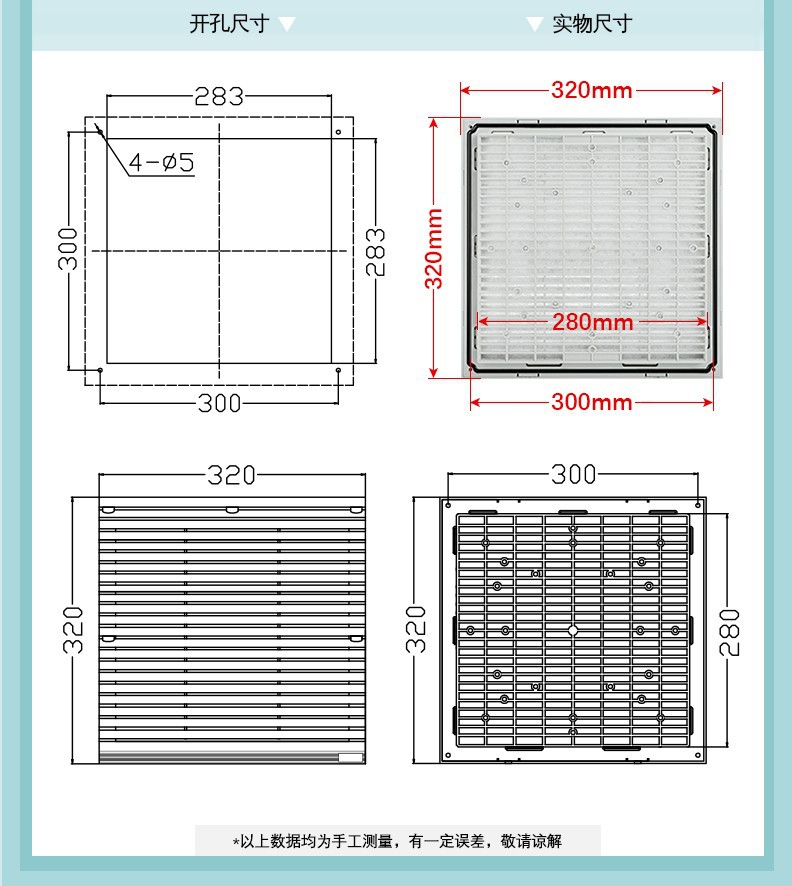 开孔尺寸

实物尺寸

283

4-ø5

300

283

300

320mm

320mm

280mm

300mm

320

320

300

320

280

*以上数据均为手工测量，有一定误差，敬请谅解